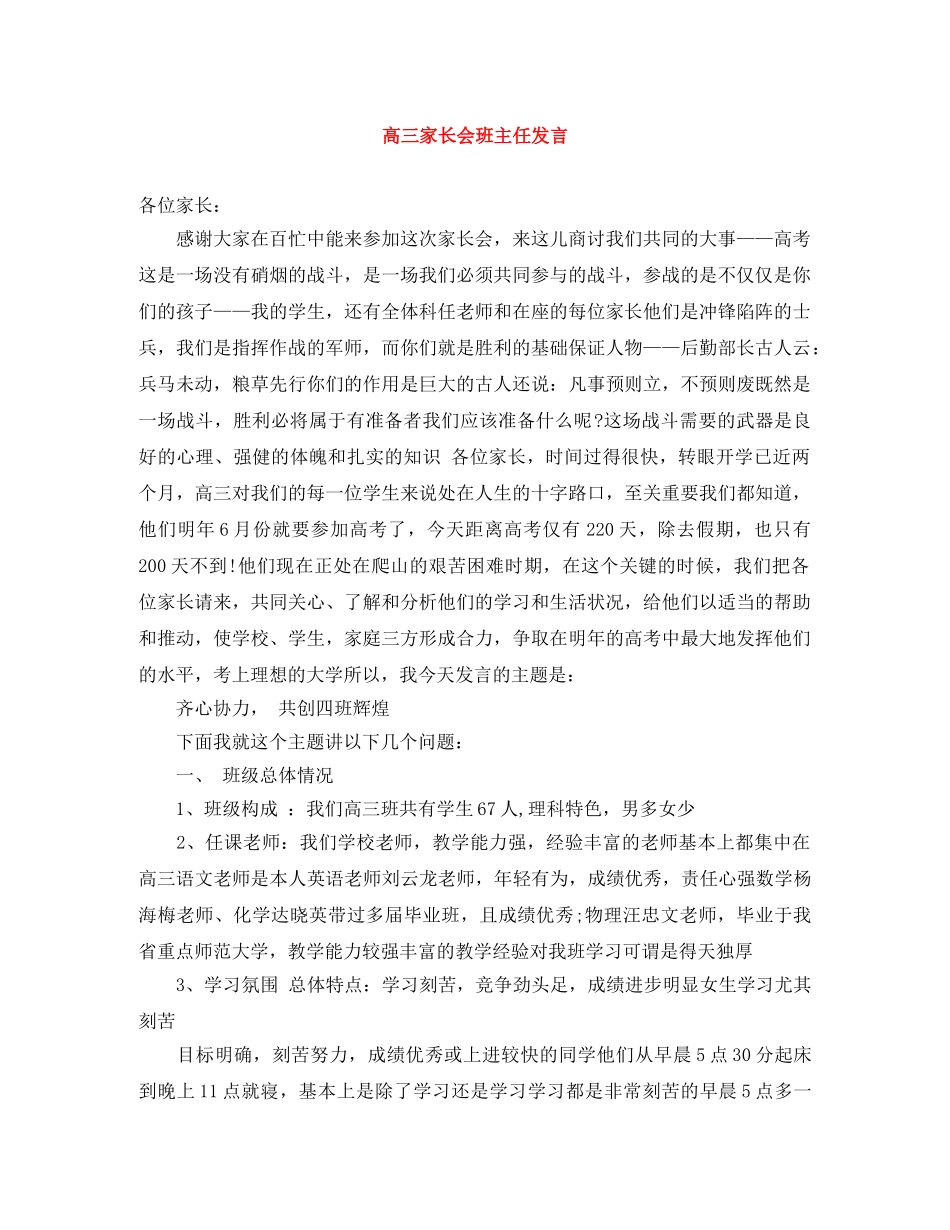 高三家长会班主任发言

各位家长：

感谢大家在百忙中能来参加这次家长会，来这儿商讨我们共同的大事——高考这是一场没有硝烟的战斗，是一场我们必须共同参与的战斗，参战的是不仅仅是你们的孩子——我的学生，还有全体科任老师和在座的每位家长他们是冲锋陷阵的士兵，我们是指挥作战的军师，而你们就是胜利的基础保证人物——后勤部长古人云：兵马未动，粮草先行你们的作用是巨大的古人还说：凡事预则立，不预则废既然是一场战斗，胜利必将属于有准备者我们应该准备什么呢?这场战斗需要的武器是良好的心理、强健的体魄和扎实的知识 各位家长，时间过得很快，转眼开学已近两个月，高三对我们的每一位学生来说处在人生的十字路口，至关重要我们都知道，他们明年6月份就要参加高考了，今天距离高考仅有220天，除去假期，也只有200天不到!他们现在正处在爬山的艰苦困难时期，在这个关键的时候，我们把各位家长请来，共同关心、了解和分析他们的学习和生活状况，给他们以适当的帮助和推动，使学校、学生，家庭三方形成合力，争取在明年的高考中最大地发挥他们的水平，考上理想的大学所以，我今天发言的主题是：

齐心协力， 共创四班辉煌

下面我就这个主题讲以下几个问题：

一、 班级总体情况

1、班级构成 ：我们高三班共有学生67人,理科特色，男多女少

2、任课老师：我们学校老师，教学能力强，经验丰富的老师基本上都集中在高三语文老师是本人英语老师刘云龙老师，年轻有为，成绩优秀，责任心强数学杨海梅老师、化学达晓英带过多届毕业班，且成绩优秀;物理汪忠文老师，毕业于我省重点师范大学，教学能力较强丰富的教学经验对我班学习可谓是得天独厚

3、学习氛围 总体特点：学习刻苦，竞争劲头足，成绩进步明显女生学习尤其刻苦

目标明确，刻苦努力，成绩优秀或上进较快的同学他们从早晨5点30分起床到晚上11点就寝，基本上是除了学习还是学习学习都是非常刻苦的早晨5点多一